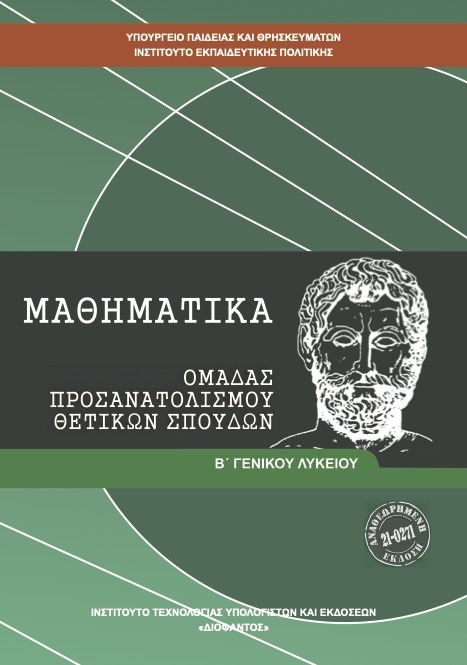 ΥΠΟΥΡΓΕΙΟ ΠΑΙΔΕΙΑΣ ΚΑΙ ΘΡΗΣΚΕΥΜΑΤΩΝ
ΙΝΣΤΙΤΟΥΤΟ ΕΚΠΑΙΔΕΥΤΙΚΗΣ ΠΟΛΙΤΙΚΗΣ

ΜΑΘΗΜΑΤΙΚΑ

ΟΜΑΔΑΣ
ΠΡΟΣΑΝΑΤΟΛΙΣΜΟΥ
ΘΕΤΙΚΩΝ ΣΠΟΥΔΩΝ

Β΄ ΓΕΝΙΚΟΥ ΛΥΚΕΙΟΥ

ΑΝΑΘΕΩΡΗΜΕΝΗ
21-0271
ΕΚΔΟΣΗ

ΙΝΣΤΙΤΟΥΤΟ ΤΕΧΝΟΛΟΓΙΑΣ ΥΠΟΛΟΓΙΣΤΩΝ ΚΑΙ ΕΚΔΟΣΕΩΝ
«ΔΙΟΦΑΝΤΟΣ»